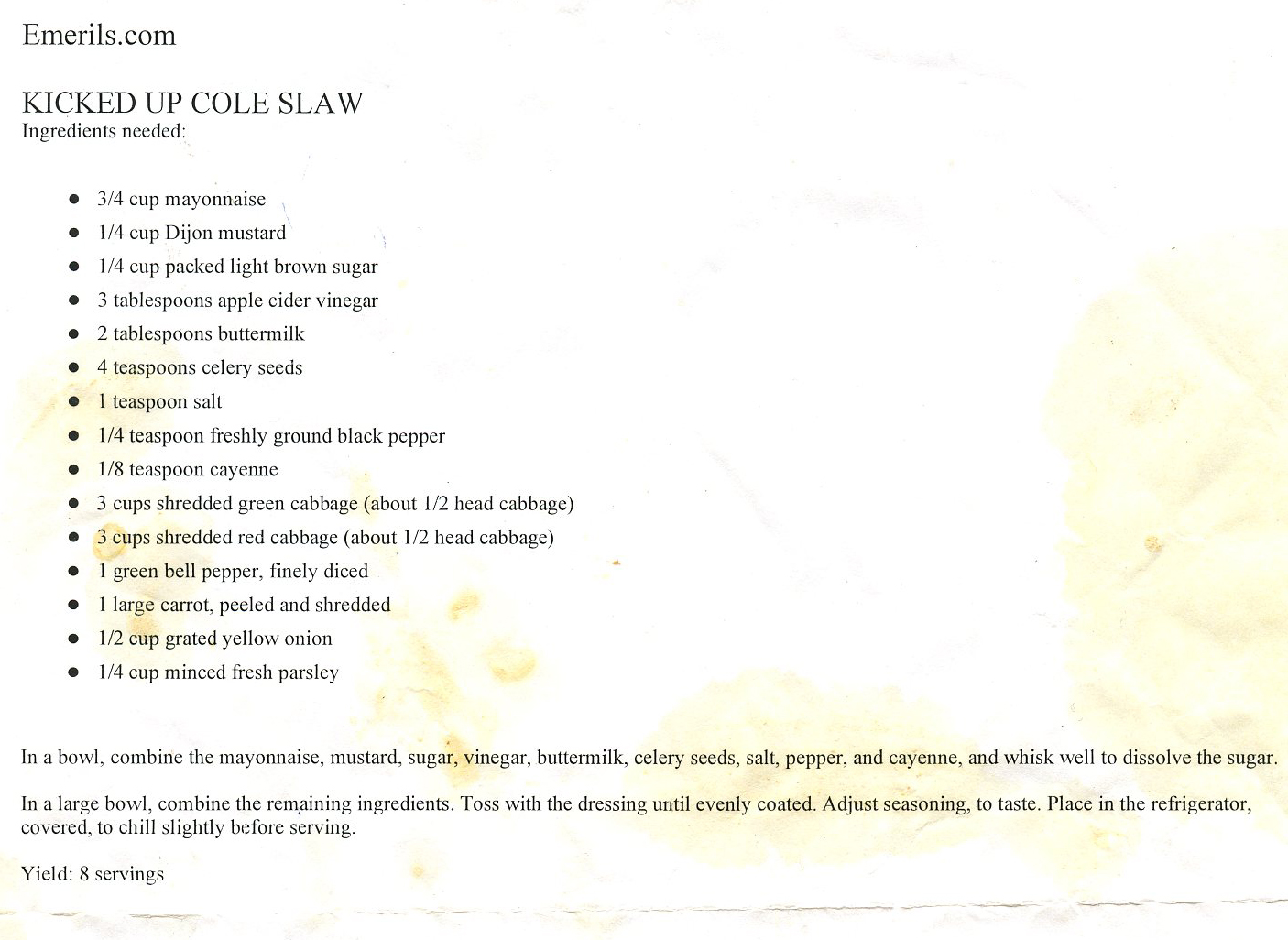 Emerils.com

KICKED UP COLE SLAW
Ingredients needed:

- 3/4 cup mayonnaise
- 1/4 cup Dijon mustard
- 1/4 cup packed light brown sugar
- 3 tablespoons apple cider vinegar
- 2 tablespoons buttermilk
- 4 teaspoons celery seeds
- 1 teaspoon salt
- 1/4 teaspoon freshly ground black pepper
- 1/8 teaspoon cayenne
- 3 cups shredded green cabbage (about 1/2 head cabbage)
- 3 cups shredded red cabbage (about 1/2 head cabbage)
- 1 green bell pepper, finely diced
- 1 large carrot, peeled and shredded
- 1/2 cup grated yellow onion
- 1/4 cup minced fresh parsley

In a bowl, combine the mayonnaise, mustard, sugar, vinegar, buttermilk, celery seeds, salt, pepper, and cayenne, and whisk well to dissolve the sugar.

In a large bowl, combine the remaining ingredients. Toss with the dressing until evenly coated. Adjust seasoning, to taste. Place in the refrigerator, covered, to chill slightly before serving.

Yield: 8 servings